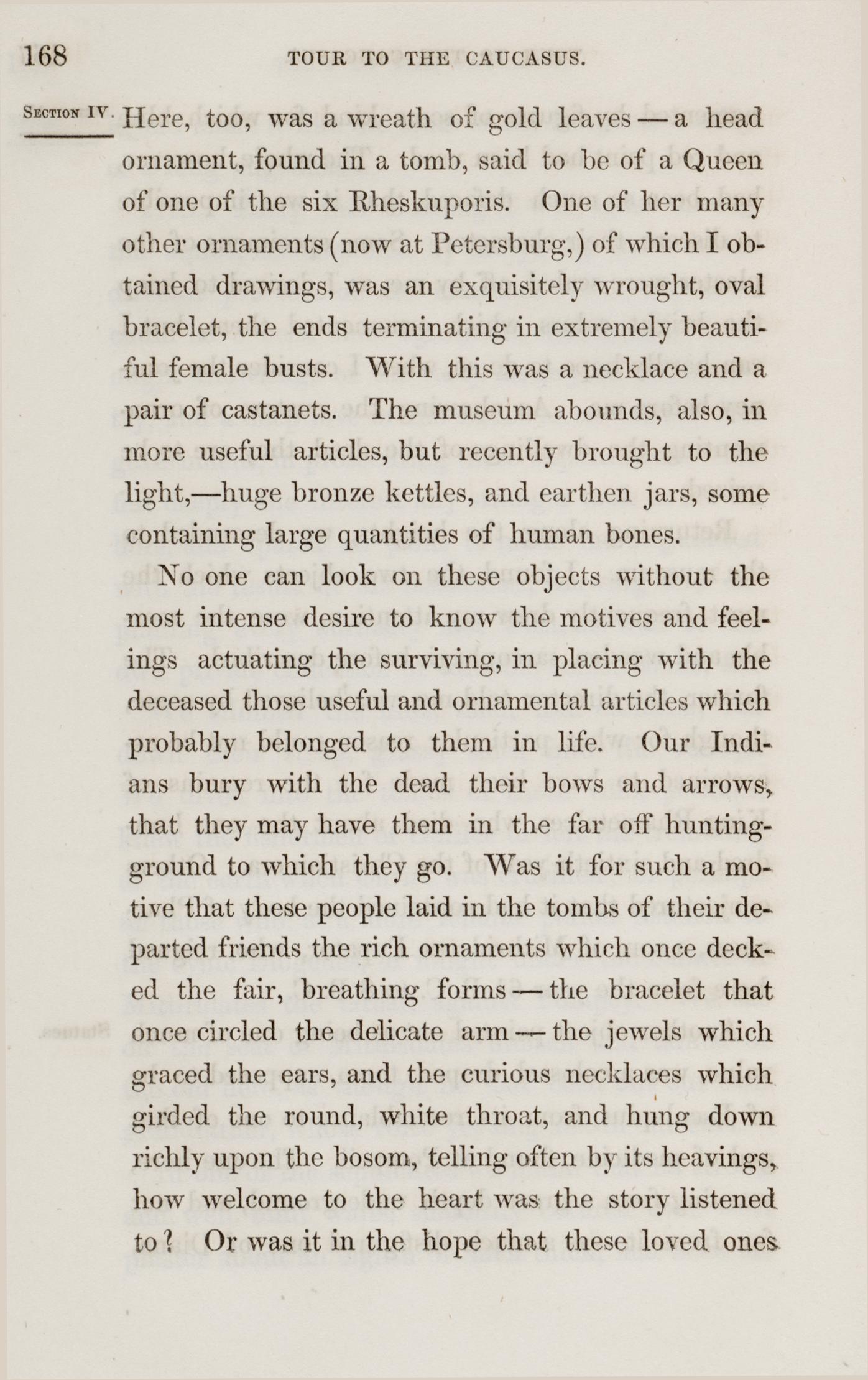 168 TOUR TO THE CAUCASUS.

SECTION IV.

Here, too, was a wreath of gold leaves — a head ornament, found in a tomb, said to be of a Queen of one of the six Rheskuporis. One of her many other ornaments (now at Petersburg,) of which I obtained drawings, was an exquisitely wrought, oval bracelet, the ends terminating in extremely beautiful female busts. With this was a necklace and a pair of castanets. The museum abounds, also, in more useful articles, but recently brought to the light,—huge bronze kettles, and earthen jars, some containing large quantities of human bones.

No one can look on these objects without the most intense desire to know the motives and feelings actuating the surviving, in placing with the deceased those useful and ornamental articles which probably belonged to them in life. Our Indians bury with the dead their bows and arrows, that they may have them in the far off hunting-ground to which they go. Was it for such a motive that these people laid in the tombs of their departed friends the rich ornaments which once decked the fair, breathing forms — the bracelet that once circled the delicate arm — the jewels which graced the ears, and the curious necklaces which girded the round, white throat, and hung down richly upon the bosom, telling often by its heavings, how welcome to the heart was the story listened to? Or was it in the hope that these loved ones